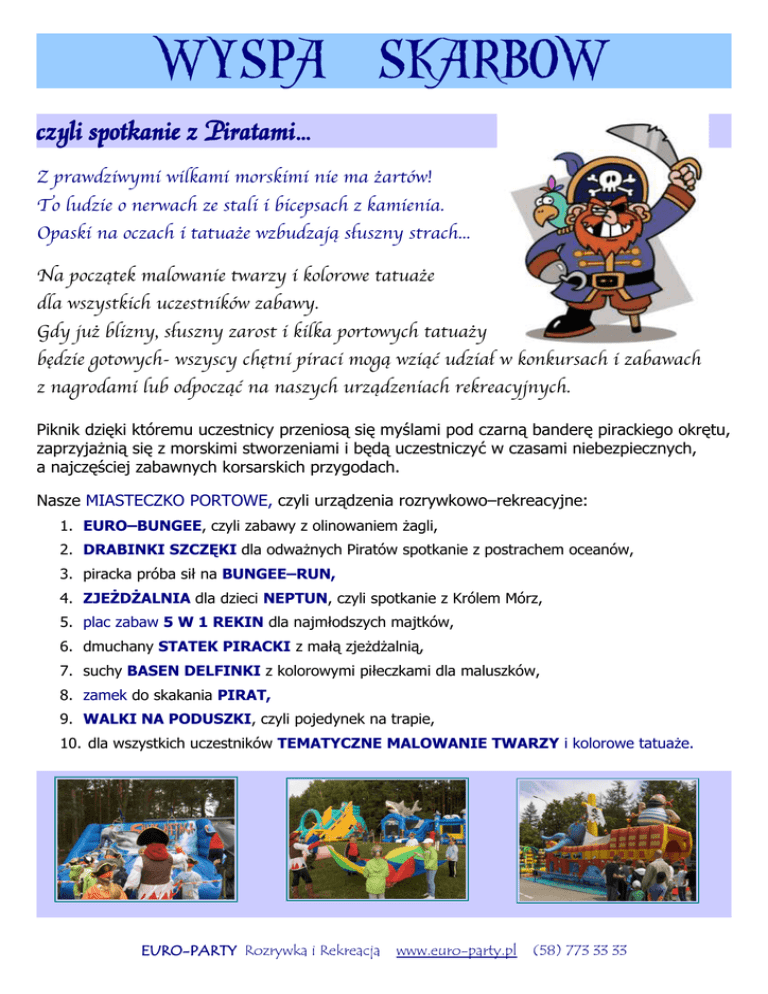 WYSPA SKARBOW

czyli spotkanie z Piratami...

Z prawdziwymi wilkami morskimi nie ma żartów!
To ludzie o nerwach ze stali i bicepsach z kamienia.
Opaski na oczach i tatuaże wzbudzają słuszny strach...

Na początek malowanie twarzy i kolorowe tatuaże dla wszystkich uczestników zabawy. Gdy już blizny, słuszny zarost i kilka portowych tatuaży będzie gotowych- wszyscy chętni piraci mogą wziąć udział w konkursach i zabawach z nagrodami lub odpocząć na naszych urządzeniach rekreacyjnych.

Piknik dzięki któremu uczestnicy przeniosą się myślami pod czarną banderę pirackiego okrętu, zaprzyjaźnią się z morskimi stworzeniami i będą uczestniczyć w czasami niebezpiecznych, a najczęściej zabawnych korsarskich przygodach.

Nasze MIASTECZKO PORTOWE, czyli urządzenia rozrywkowo–rekreacyjne:

1. EURO–BUNGEE, czyli zabawy z olinowaniem żagli,
2. DRABINKI SZCZĘKI dla odważnych Piratów spotkanie z postrachem oceanów,
3. piracka próba sił na BUNGEE–RUN,
4. ZJEŻDŻALNIA dla dzieci NEPTUN, czyli spotkanie z Królem Mórz,
5. plac zabaw 5 W 1 REKIN dla najmłodszych majtków,
6. dmuchany STATEK PIRACKI z małą zjeżdżalnią,
7. suchy BASEN DELFINKI z kolorowymi piłeczkami dla maluszków,
8. zamek do skakania PIRAT,
9. WALKI NA PODUSZKI, czyli pojedynek na trapie,
10. dla wszystkich uczestników TEMATYCZNE MALOWANIE TWARZY i kolorowe tatuaże.

EURO-PARTY Rozrywka i Rekreacja www.euro-party.pl (58) 773 33 33